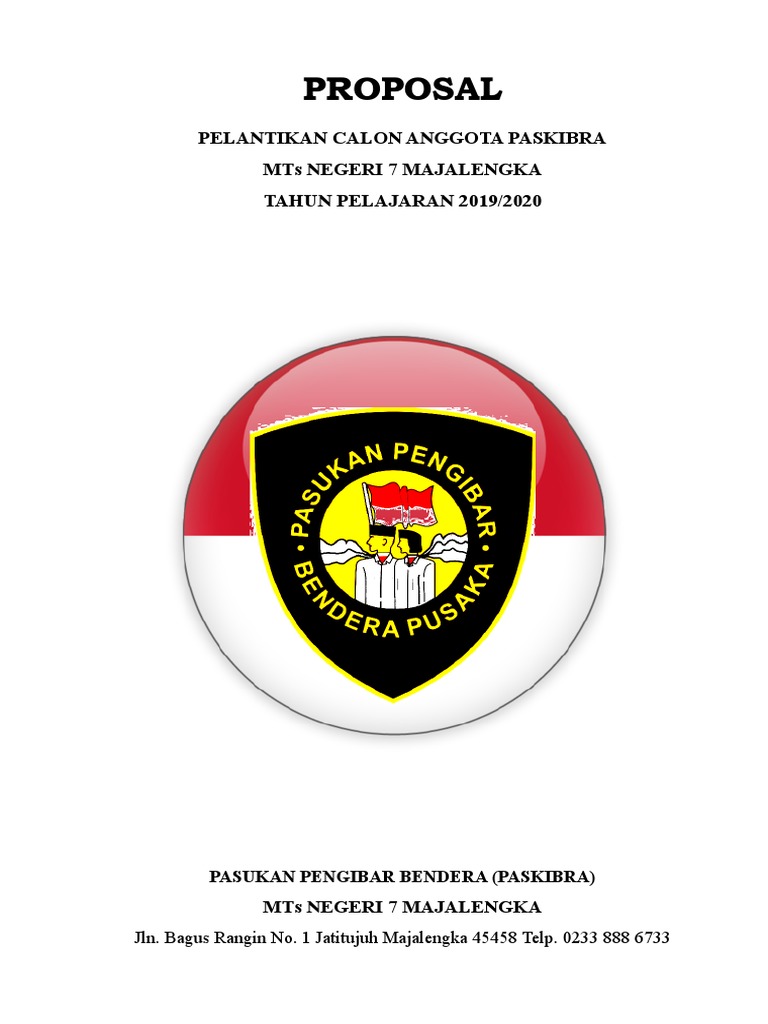 PROPOSAL

PELANTIKAN CALON ANGGOTA PASKIBRA
MTs NEGERI 7 MAJALENGKA
TAHUN PELAJARAN 2019/2020

PASUKAN PENGIBAR
BENDERA PUSAKA

PASUKAN PENGIBAR BENDERA (PASKIBRA)
MTs NEGERI 7 MAJALENGKA
Jln. Bagus Rangin No. 1 Jatitujuh Majalengka 45458 Telp. 0233 888 6733